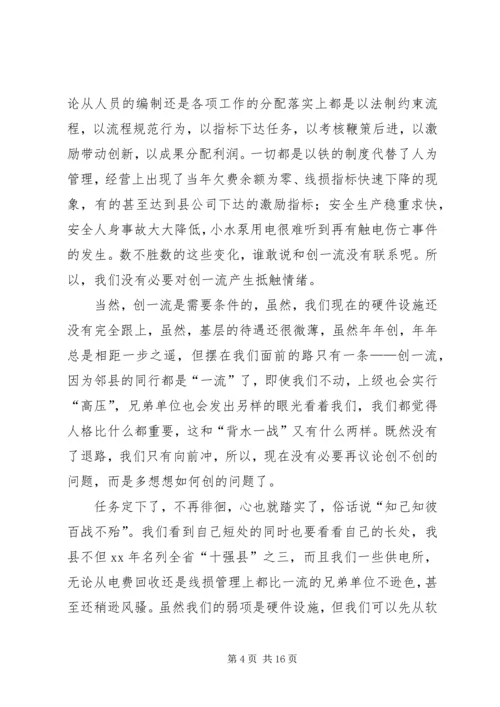 论从人员的编制还是各项工作的分配落实上都是以法制约束流程，以流程规范行为，以指标下达任务，以考核鞭策后进，以激励带动创新，以成果分配利润。一切都是以铁的制度代替了人为管理，经营上出现了当年欠费余额为零、线损指标快速下降的现象，有的甚至达到县公司下达的激励指标；安全生产稳重求快，安全人身事故大大降低，小水泵用电很难听到再有触电伤亡事件的发生。数不胜数的这些变化，谁敢说和创一流没有联系呢。所以，我们没有必要对创一流产生抵触情绪。

当然，创一流是需要条件的，虽然，我们现在的硬件设施还没有完全跟上，虽然，基层的待遇还很微薄，虽然年年创，年年总是相距一步之遥，但摆在我们面前的路只有一条——创一流，因为邻县的同行都是“一流”了，即使我们不动，上级也会实行“高压”，兄弟单位也会发出另样的眼光看着我们，我们都觉得人格比什么都重要，这和“背水一战”又有什么两样。既然没有了退路，我们只有向前冲，所以，现在没有必要再议论创不创的问题，而是多想想如何创的问题了。

任务定下了，不再徘徊，心也就踏实了，俗话说“知己知彼百战不殆”。我们看到自己短处的同时也要看看自己的长处，我县不但 xx 年名列全省“十强县”之三，而且我们一些供电所，无论从电费回收还是线损管理上都比一流的兄弟单位不逊色，甚至还稍逊风骚。虽然我们的弱项是硬件设施，但我们可以先从软

第 4 页 共 16 页